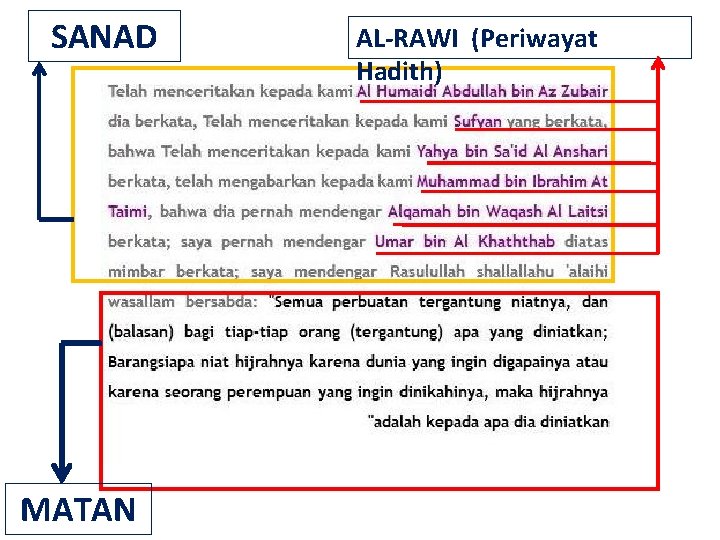 SANAD

AL-RAWI (Periwayat Hadith)

Telah menceritakan kepada kami Al Humaidi Abdullah bin Az Zubair dia berkata, Telah menceritakan kepada kami Sufyan yang berkata, bahwa Telah menceritakan kepada kami Yahya bin Sa'id Al Anshari berkata, telah mengabarkan kepada kami Muhammad bin Ibrahim At Taimi, bahwa dia pernah mendengar Alqamah bin Waqash Al Laitsi berkata; saya pernah mendengar Umar bin Al Khaththab diatas mimbar berkata; saya mendengar Rasulullah shallallahu 'alaihi wasallam bersabda: "Semua perbuatan tergantung niatnya, dan (balasan) bagi tiap-tiap orang (tergantung) apa yang diniatkan; Barangsiapa niat hijrahnya karena dunia yang ingin digapainya atau karena seorang perempuan yang ingin dinikahinya, maka hijrahnya "adalah kepada apa dia diniatkan

MATAN